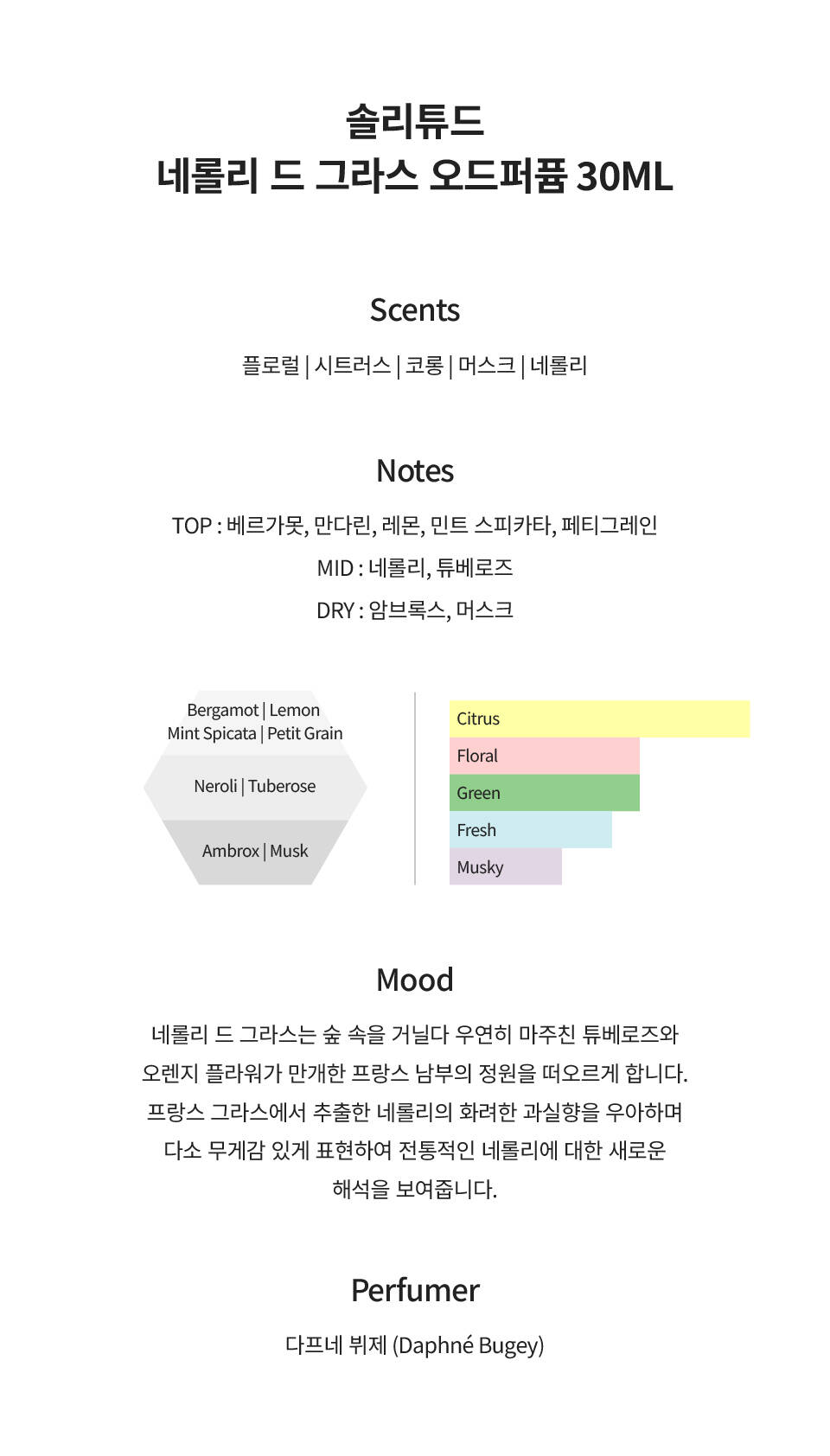 솔리튜드
네롤리 드 그라스 오드퍼퓸 30ML

Scents

플로럴 | 시트러스 | 코롱 | 머스크 | 네롤리

Notes

TOP : 베르가못, 만다린, 레몬, 민트 스피카타, 페티그레인
MID : 네롤리, 튜베로즈
DRY : 암브록스, 머스크

Bergamot | Lemon
Mint Spicata | Petit Grain

Neroli | Tuberose

Ambrox | Musk

Citrus
Floral
Green
Fresh
Musky

Mood

네롤리 드 그라스는 숲 속을 거닐다 우연히 마주친 튜베로즈와 오렌지 플라워가 만개한 프랑스 남부의 정원을 떠오르게 합니다. 프랑스 그라스에서 추출한 네롤리의 화려한 과실향을 우아하며 다소 무게감 있게 표현하여 전통적인 네롤리에 대한 새로운 해석을 보여줍니다.

Perfumer

다프네 뷔제 (Daphné Bugey)